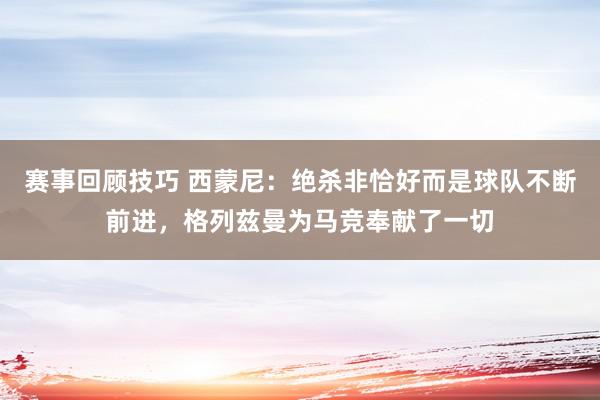 赛事回顾技巧 西蒙尼：绝杀非恰好而是球队不断前进，格列兹曼为马竞奉献了一切